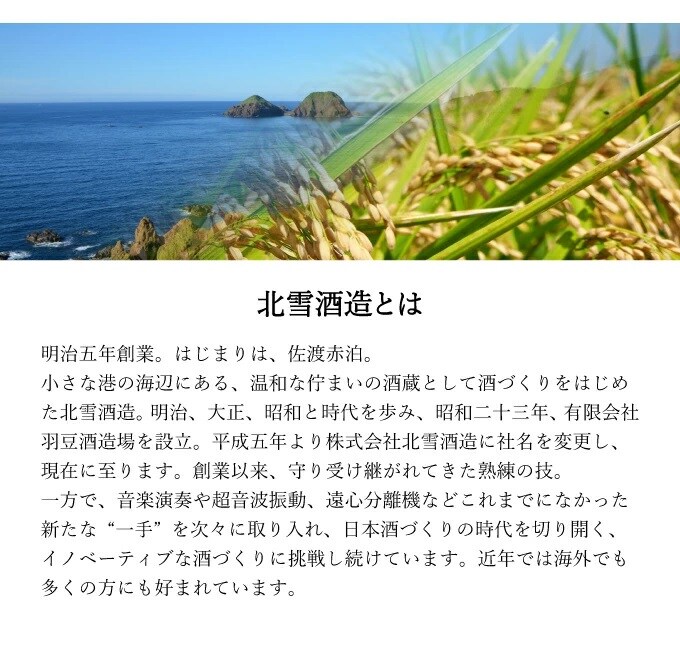 北雪酒造とは

明治五年創業。はじまりは、佐渡赤泊。

小さな港の海辺にある、温和な佇まいの酒蔵として酒づくりをはじめた北雪酒造。明治、大正、昭和と時代を歩み、昭和二十三年、有限会社羽豆酒造場を設立。平成五年より株式会社北雪酒造に社名を変更し、現在に至ります。創業以来、守り受け継がれてきた熟練の技。

一方で、音楽演奏や超音波振動、遠心分離機などこれまでになかった新たな“一手”を次々に取り入れ、日本酒づくりの時代を切り開く、イノベーティブな酒づくりに挑戦し続けています。近年では海外でも多くの方にも好まれています。